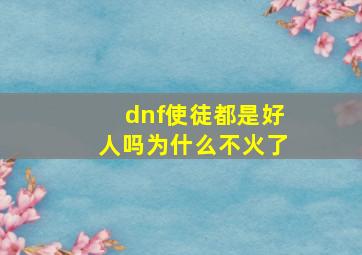 dnf使徒都是好人吗为什么不火了